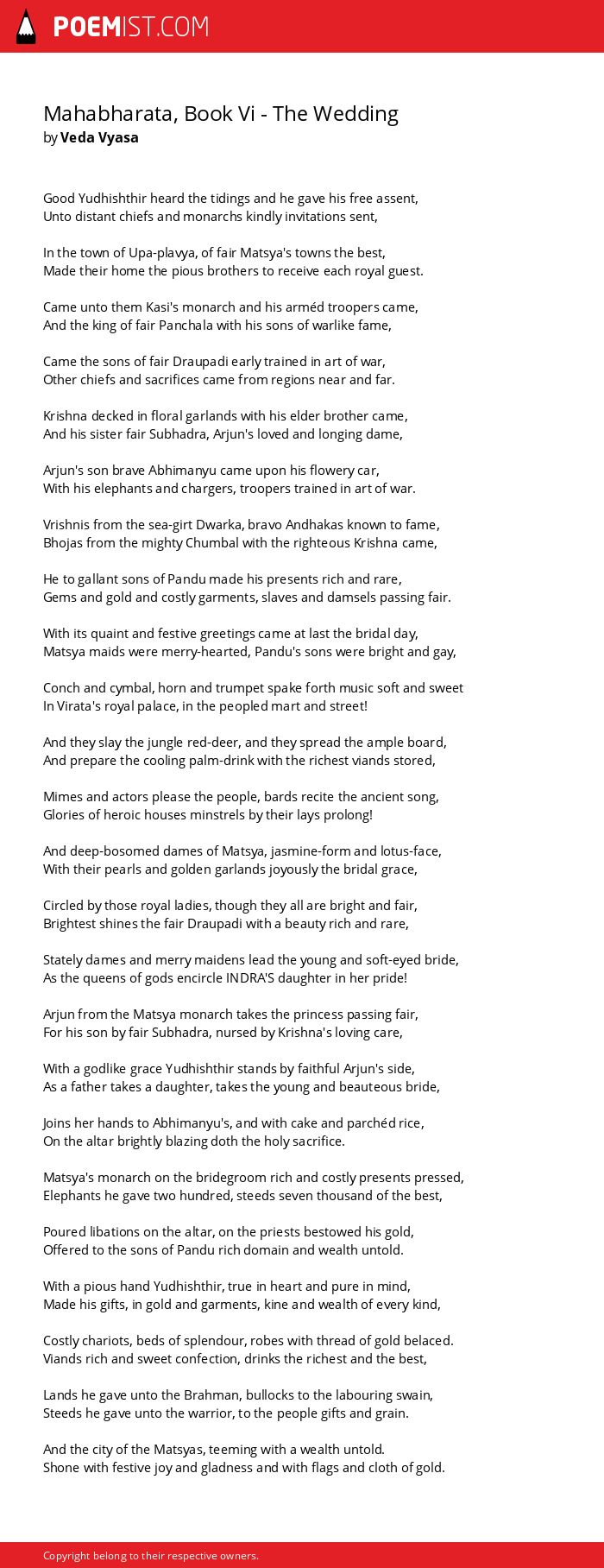 POEMIST.COM

Mahabharata, Book Vi - The Wedding
by Veda Vyasa

Good Yudhishthir heard the tidings and he gave his free assent,
Unto distant chiefs and monarchs kindly invitations sent,

In the town of Upa-plavya, of fair Matsya's towns the best,
Made their home the pious brothers to receive each royal guest.

Came unto them Kasi's monarch and his arméd troopers came,
And the king of fair Panchala with his sons of warlike fame,

Came the sons of fair Draupadi early trained in art of war,
Other chiefs and sacrifices came from regions near and far.

Krishna decked in floral garlands with his elder brother came,
And his sister fair Subhadra, Arjun's loved and longing dame,

Arjun's son brave Abhimanyu came upon his flowery car,
With his elephants and chargers, troopers trained in art of war.

Vrishnis from the sea-girt Dwarka, bravo Andhakas known to fame,
Bhojas from the mighty Chumbal with the righteous Krishna came,

He to gallant sons of Pandu made his presents rich and rare,
Gems and gold and costly garments, slaves and damsels passing fair.

With its quaint and festive greetings came at last the bridal day,
Matsya maids were merry-hearted, Pandu's sons were bright and gay,

Conch and cymbal, horn and trumpet spake forth music soft and sweet
In Virata's royal palace, in the peopled mart and street!

And they slay the jungle red-deer, and they spread the ample board,
And prepare the cooling palm-drink with the richest viands stored,

Mimes and actors please the people, bards recite the ancient song,
Glories of heroic houses minstrels by their lays prolong!

And deep-bosomed dames of Matsya, jasmine-form and lotus-face,
With their pearls and golden garlands joyously the bridal grace,

Circled by those royal ladies, though they all are bright and fair,
Brightest shines the fair Draupadi with a beauty rich and rare,

Stately dames and merry maidens lead the young and soft-eyed bride,
As the queens of gods encircle INDRA'S daughter in her pride!

Arjun from the Matsya monarch takes the princess passing fair,
For his son by fair Subhadra, nursed by Krishna's loving care,

With a godlike grace Yudhishthir stands by faithful Arjun's side,
As a father takes a daughter, takes the young and beauteous bride,

Joins her hands to Abhimanyu's, and with cake and parchéd rice,
On the altar brightly blazing doth the holy sacrifice.

Matsya's monarch on the bridegroom rich and costly presents pressed,
Elephants he gave two hundred, steeds seven thousand of the best,

Poured libations on the altar, on the priests bestowed his gold,
Offered to the sons of Pandu rich domain and wealth untold.

With a pious hand Yudhishthir, true in heart and pure in mind,
Made his gifts, in gold and garments, kine and wealth of every kind,

Costly chariots, beds of splendour, robes with thread of gold belaced.
Viands rich and sweet confection, drinks the richest and the best,

Lands he gave unto the Brahman, bullocks to the labouring swain,
Steeds he gave unto the warrior, to the people gifts and grain.

And the city of the Matsyas, teeming with a wealth untold.
Shone with festive joy and gladness and with flags and cloth of gold.

Copyright belong to their respective owners.